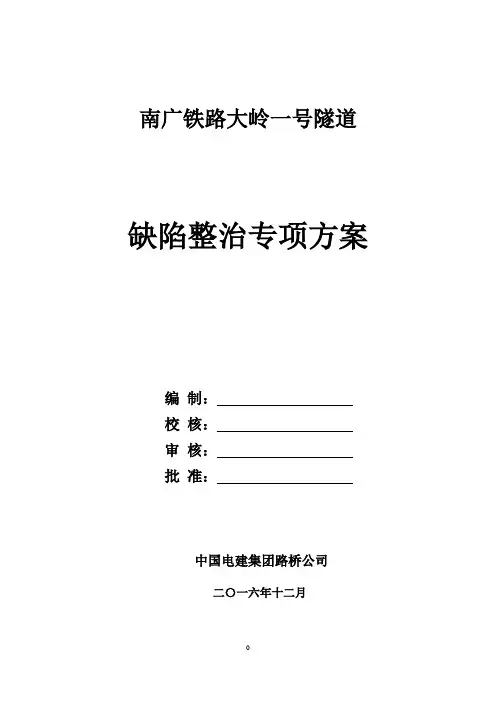 南广铁路大岭一号隧道

缺陷整治专项方案

编 制：

校 核：

审 核：

批 准：

中国电建集团路桥公司

二〇一六年十二月

0